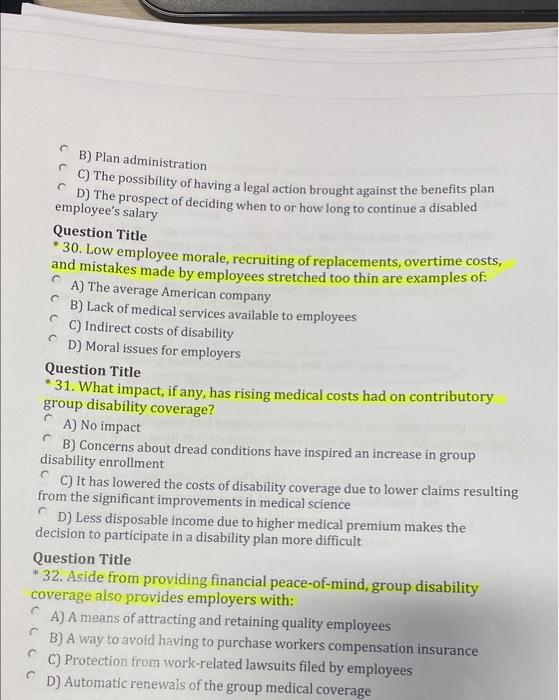 B) Plan administration
C) The possibility of having a legal action brought against the benefits plan
D) The prospect of deciding when to or how long to continue a disabled employee's salary

Question Title
* 30. Low employee morale, recruiting of replacements, overtime costs, and mistakes made by employees stretched too thin are examples of:
A) The average American company
B) Lack of medical services available to employees
C) Indirect costs of disability
D) Moral issues for employers

Question Title
* 31. What impact, if any, has rising medical costs had on contributory group disability coverage?
A) No impact
B) Concerns about dread conditions have inspired an increase in group disability enrollment
C) It has lowered the costs of disability coverage due to lower claims resulting from the significant improvements in medical science
D) Less disposable income due to higher medical premium makes the decision to participate in a disability plan more difficult

Question Title
* 32. Aside from providing financial peace-of-mind, group disability coverage also provides employers with:
A) A means of attracting and retaining quality employees
B) A way to avoid having to purchase workers compensation insurance
C) Protection from work-related lawsuits filed by employees
D) Automatic renewals of the group medical coverage